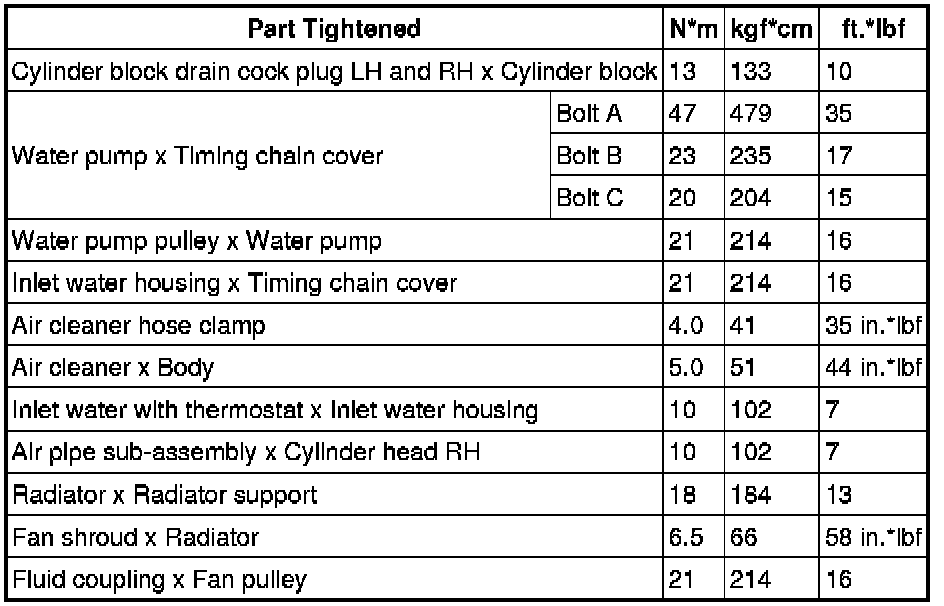 | Part Tightened | | N*m | kgf*cm | ft.*lbf |
|---|---|---|---|---|
| Cylinder block drain cock plug LH and RH x Cylinder block | | 13 | 133 | 10 |
| Water pump x Timing chain cover | Bolt A | 47 | 479 | 35 |
| | Bolt B | 23 | 235 | 17 |
| | Bolt C | 20 | 204 | 15 |
| Water pump pulley x Water pump | | 21 | 214 | 16 |
| Inlet water housing x Timing chain cover | | 21 | 214 | 16 |
| Air cleaner hose clamp | | 4.0 | 41 | 35 in.*lbf |
| Air cleaner x Body | | 5.0 | 51 | 44 in.*lbf |
| Inlet water with thermostat x Inlet water housing | | 10 | 102 | 7 |
| Air pipe sub-assembly x Cylinder head RH | | 10 | 102 | 7 |
| Radiator x Radiator support | | 18 | 184 | 13 |
| Fan shroud x Radiator | | 6.5 | 66 | 58 in.*lbf |
| Fluid coupling x Fan pulley | | 21 | 214 | 16 |